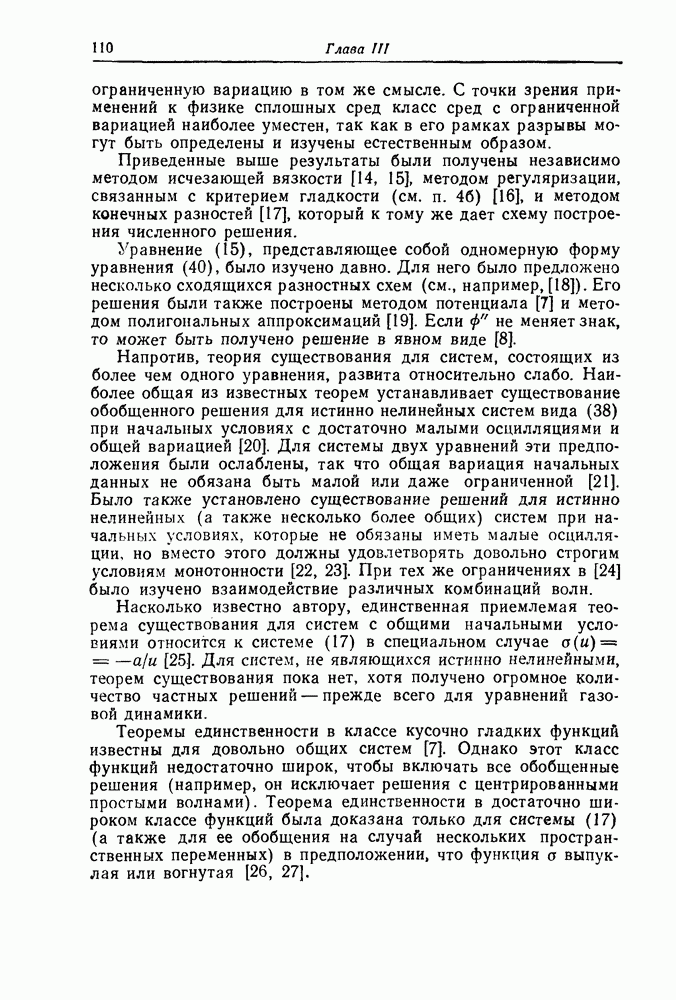 110 Глава III

ограниченную вариацию в том же смысле. С точки зрения применений к физике сплошных сред класс сред с ограниченной вариацией наиболее уместен, так как в его рамках разрывы могут быть определены и изучены естественным образом.

Приведенные выше результаты были получены независимо методом исчезающей вязкости [14, 15], методом регуляризации, связанным с критерием гладкости (см. п. 4б) [16], и методом конечных разностей [17], который к тому же дает схему построения численного решения.

Уравнение (15), представляющее собой одномерную форму уравнения (40), было изучено давно. Для него было предложено несколько сходящихся разностных схем (см., например, [18]). Его решения были также построены методом потенциала [7] и методом полигональных аппроксимаций [19]. Если $\phi''$ не меняет знак, то может быть получено решение в явном виде [8].

Напротив, теория существования для систем, состоящих из более чем одного уравнения, развита относительно слабо. Наиболее общая из известных теорем устанавливает существование обобщенного решения для истинно нелинейных систем вида (38) при начальных условиях с достаточно малыми осцилляциями и общей вариацией [20]. Для системы двух уравнений эти предположения были ослаблены, так что общая вариация начальных данных не обязана быть малой или даже ограниченной [21]. Было также установлено существование решений для истинно нелинейных (а также несколько более общих) систем при начальных условиях, которые не обязаны иметь малые осцилляции, но вместо этого должны удовлетворять довольно строгим условиям монотонности [22, 23]. При тех же ограничениях в [24] было изучено взаимодействие различных комбинаций волн.

Насколько известно автору, единственная приемлемая теорема существования для систем с общими начальными условиями относится к системе (17) в специальном случае $\sigma(u) = -a/u$ [25]. Для систем, не являющихся истинно нелинейными, теорем существования пока нет, хотя получено огромное количество частных решений — прежде всего для уравнений газовой динамики.

Теоремы единственности в классе кусочно гладких функций известны для довольно общих систем [7]. Однако этот класс функций недостаточно широк, чтобы включать все обобщенные решения (например, он исключает решения с центрированными простыми волнами). Теорема единственности в достаточно широком классе функций была доказана только для системы (17) (а также для ее обобщения на случай нескольких пространственных переменных) в предположении, что функция $\sigma$ выпуклая или вогнутая [26, 27].